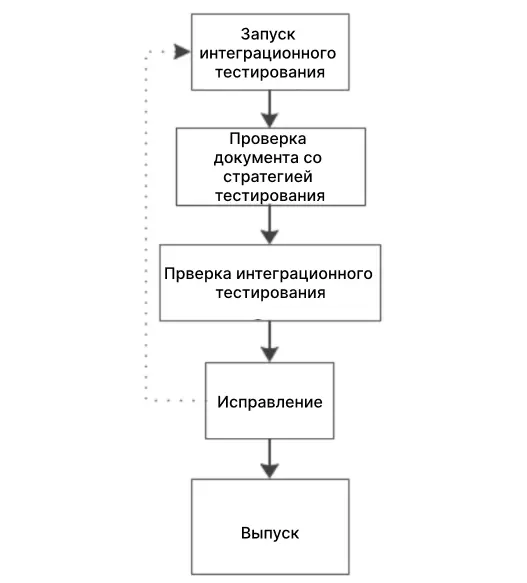 Запуск интеграционного тестирования

Проверка документа со стратегией тестирования

Прверка интеграционного тестирования

Исправление

Выпуск